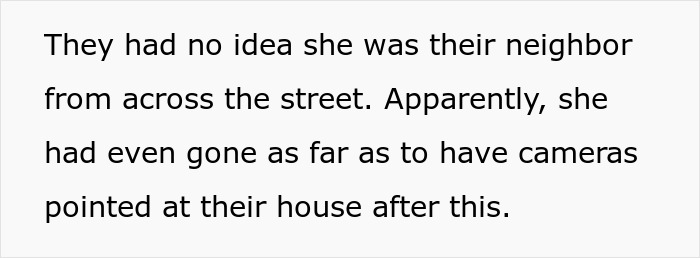 They had no idea she was their neighbor from across the street. Apparently, she had even gone as far as to have cameras pointed at their house after this.